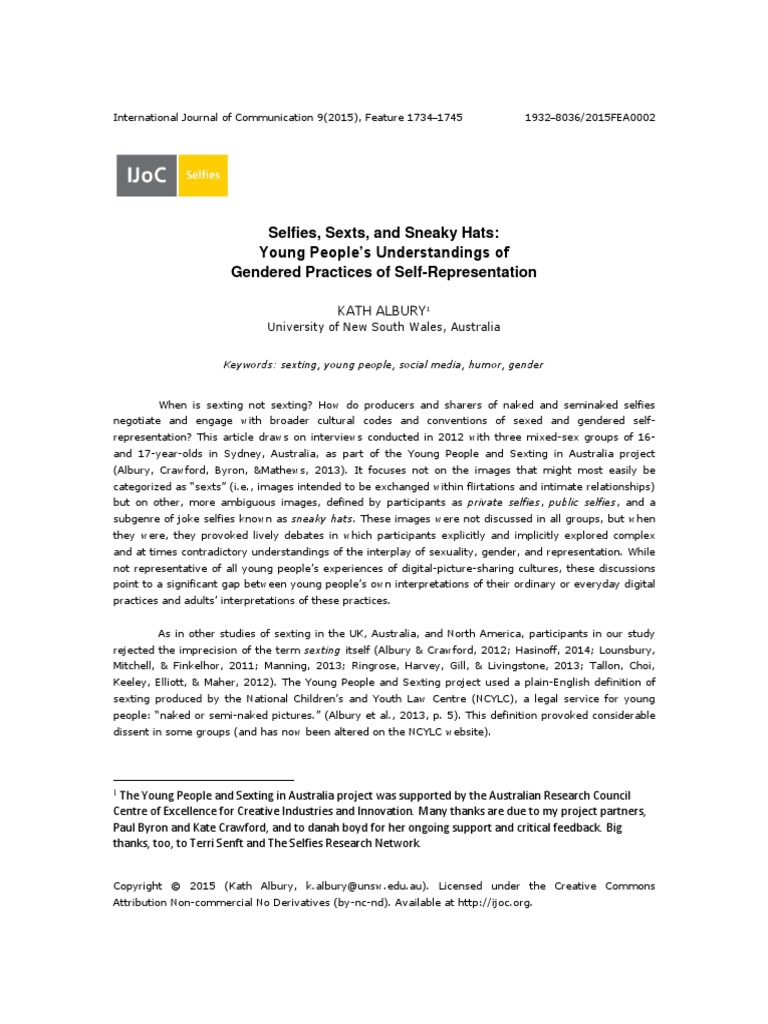 International Journal of Communication 9(2015), Feature 1734–1745 1932–8036/2015FEA0002

IJoC Selfies

Selfies, Sexts, and Sneaky Hats:
Young People's Understandings of
Gendered Practices of Self-Representation

KATH ALBURY$^1$
University of New South Wales, Australia

Keywords: sexting, young people, social media, humor, gender

When is sexting not sexting? How do producers and sharers of naked and seminaked selfies negotiate and engage with broader cultural codes and conventions of sexed and gendered self-representation? This article draws on interviews conducted in 2012 with three mixed-sex groups of 16- and 17-year-olds in Sydney, Australia, as part of the Young People and Sexting in Australia project (Albury, Crawford, Byron, &Mathews, 2013). It focuses not on the images that might most easily be categorized as "sexts" (i.e., images intended to be exchanged within flirtations and intimate relationships) but on other, more ambiguous images, defined by participants as private selfies, public selfies, and a subgenre of joke selfies known as sneaky hats. These images were not discussed in all groups, but when they were, they provoked lively debates in which participants explicitly and implicitly explored complex and at times contradictory understandings of the interplay of sexuality, gender, and representation. While not representative of all young people's experiences of digital-picture-sharing cultures, these discussions point to a significant gap between young people's own interpretations of their ordinary or everyday digital practices and adults' interpretations of these practices.

As in other studies of sexting in the UK, Australia, and North America, participants in our study rejected the imprecision of the term sexting itself (Albury & Crawford, 2012; Hasinoff, 2014; Lounsbury, Mitchell, & Finkelhor, 2011; Manning, 2013; Ringrose, Harvey, Gill, & Livingstone, 2013; Tallon, Choi, Keeley, Elliott, & Maher, 2012). The Young People and Sexting project used a plain-English definition of sexting produced by the National Children's and Youth Law Centre (NCYLC), a legal service for young people: "naked or semi-naked pictures." (Albury et al., 2013, p. 5). This definition provoked considerable dissent in some groups (and has now been altered on the NCYLC website).

$^1$ The Young People and Sexting in Australia project was supported by the Australian Research Council Centre of Excellence for Creative Industries and Innovation. Many thanks are due to my project partners, Paul Byron and Kate Crawford, and to danah boyd for her ongoing support and critical feedback. Big thanks, too, to Terri Senft and The Selfies Research Network.

Copyright © 2015 (Kath Albury, k.albury@unsw.edu.au). Licensed under the Creative Commons Attribution Non-commercial No Derivatives (by-nc-nd). Available at http://ijoc.org.